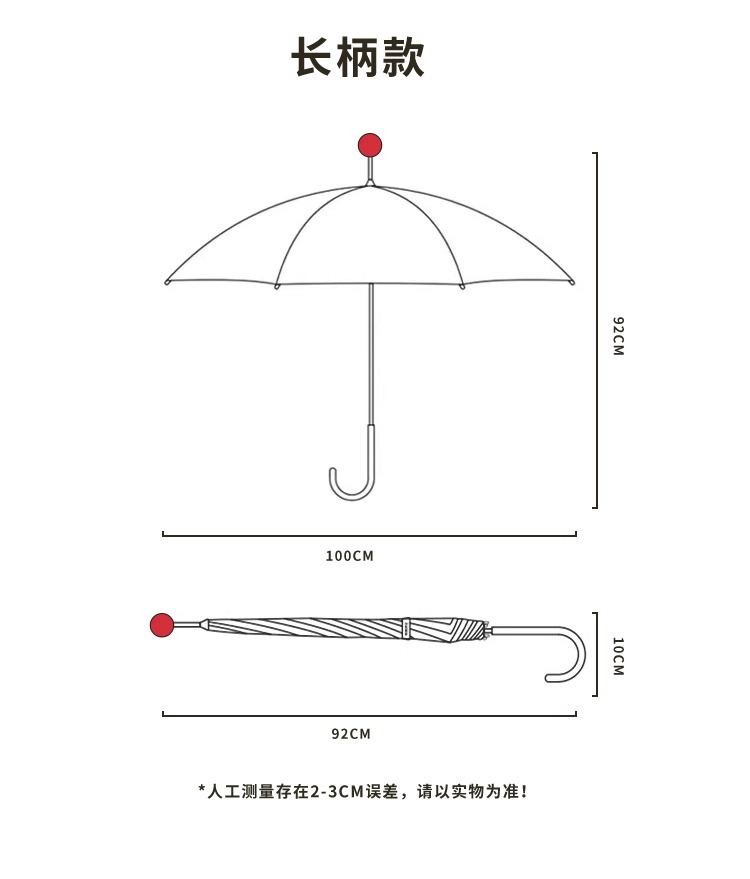 长柄款

92CM

100CM

10CM

92CM

*人工测量存在2-3CM误差，请以实物为准！